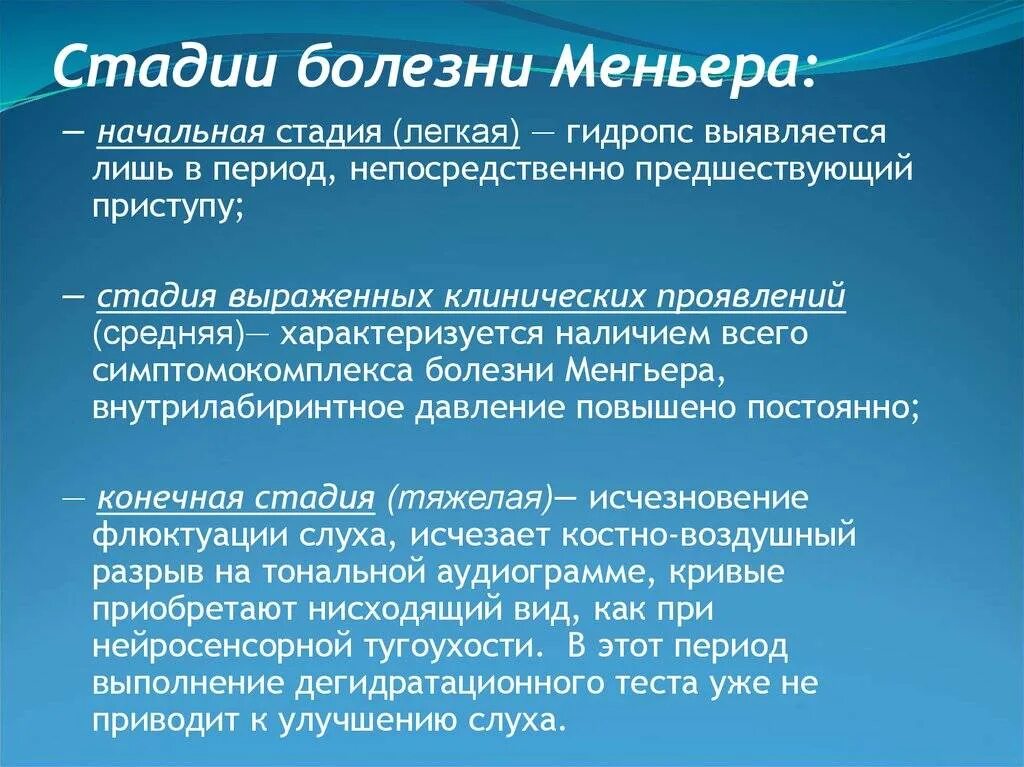 Стадии болезни Меньера:

— начальная стадия (легкая) — гидропс выявляется лишь в период, непосредственно предшествующий приступу;

— стадия выраженных клинических проявлений (средняя)— характеризуется наличием всего симптомокомплекса болезни Менгьера, внутрилабиринтное давление повышено постоянно;

— конечная стадия (тяжелая)— исчезновение флюктуации слуха, исчезает костно-воздушный разрыв на тональной аудиограмме, кривые приобретают нисходящий вид, как при нейросенсорной тугоухости. В этот период выполнение дегидратационного теста уже не приводит к улучшению слуха.